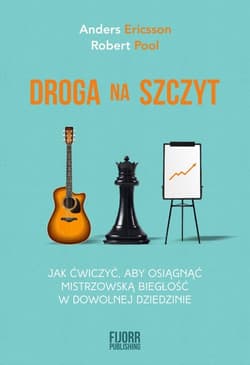 Anders Ericsson
Robert Pool

DROGA NA SZCZYT

JAK ĆWICZYĆ, ABY OSIĄGNĄĆ MISTRZOWSKĄ BIEGŁOŚĆ W DOWOLNEJ DZIEDZINIE

FIJORR PUBLISHING